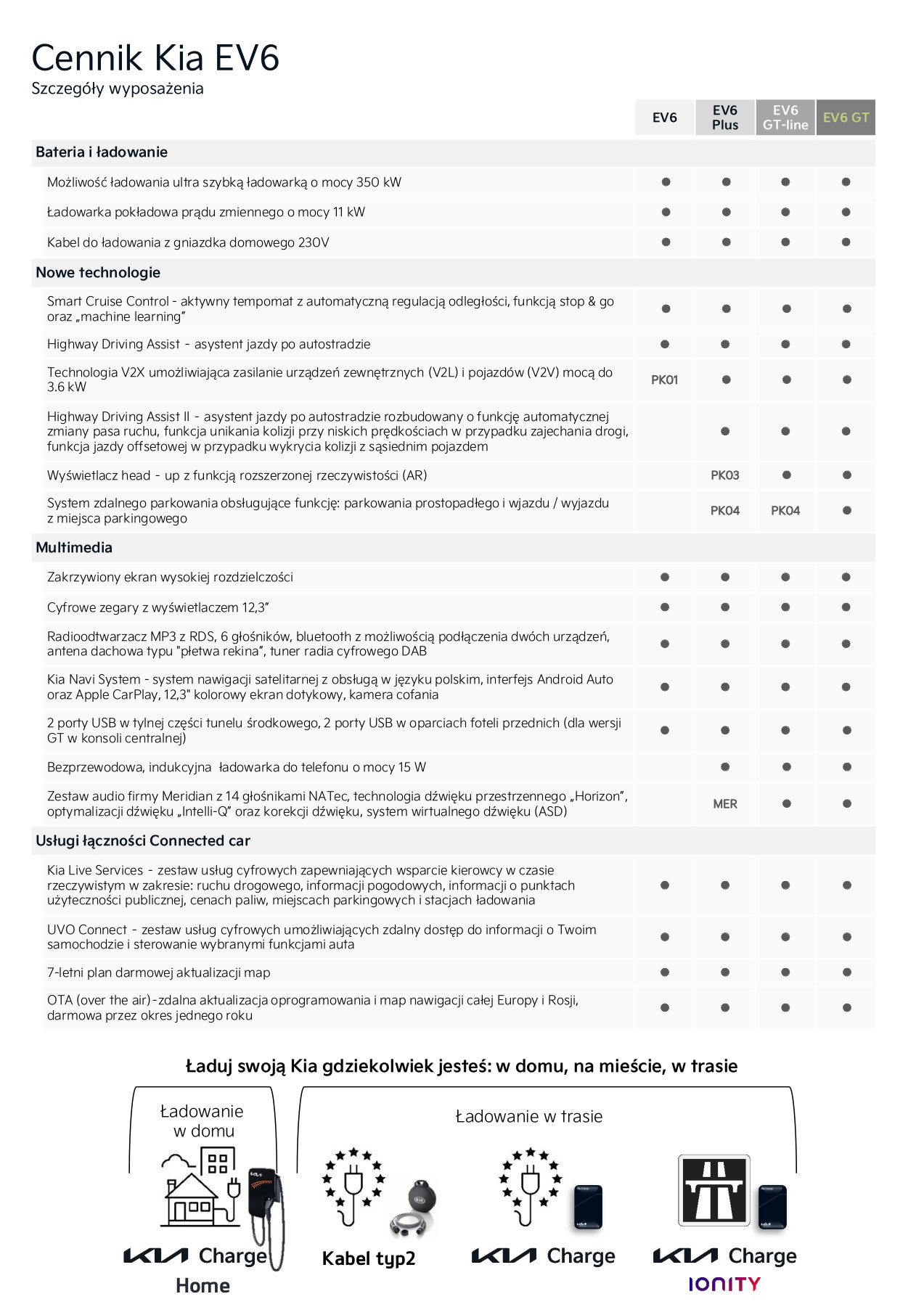 Cennik Kia EV6
Szczegóły wyposażenia

| | EV6 | EV6 Plus | EV6 GT-line | EV6 GT |
|---|---|---|---|---|
| **Bateria i ładowanie** | | | | |
| Możliwość ładowania ultra szybką ładowarką o mocy 350 kW | ● | ● | ● | ● |
| Ładowarka pokładowa prądu zmiennego o mocy 11 kW | ● | ● | ● | ● |
| Kabel do ładowania z gniazdka domowego 230V | ● | ● | ● | ● |
| **Nowe technologie** | | | | |
| Smart Cruise Control - aktywny tempomat z automatyczną regulacją odległości, funkcją stop & go oraz „machine learning” | ● | ● | ● | ● |
| Highway Driving Assist - asystent jazdy po autostradzie | ● | ● | ● | ● |
| Technologia V2X umożliwiająca zasilanie urządzeń zewnętrznych (V2L) i pojazdów (V2V) mocą do 3.6 kW | PK01 | ● | ● | ● |
| Highway Driving Assist II - asystent jazdy po autostradzie rozbudowany o funkcję automatycznej zmiany pasa ruchu, funkcja unikania kolizji przy niskich prędkościach w przypadku zajechania drogi, funkcja jazdy offsetowej w przypadku wykrycia kolizji z sąsiednim pojazdem | | ● | ● | ● |
| Wyświetlacz head - up z funkcją rozszerzonej rzeczywistości (AR) | | PK03 | ● | ● |
| System zdalnego parkowania obsługujące funkcję: parkowania prostopadłego i wjazdu / wyjazdu z miejsca parkingowego | | PK04 | PK04 | ● |
| **Multimedia** | | | | |
| Zakrzywiony ekran wysokiej rozdzielczości | ● | ● | ● | ● |
| Cyfrowe zegary z wyświetlaczem 12,3” | ● | ● | ● | ● |
| Radioodtwarzacz MP3 z RDS, 6 głośników, bluetooth z możliwością podłączenia dwóch urządzeń, antena dachowa typu "płetwa rekina”, tuner radia cyfrowego DAB | ● | ● | ● | ● |
| Kia Navi System - system nawigacji satelitarnej z obsługą w języku polskim, interfejs Android Auto oraz Apple CarPlay, 12,3" kolorowy ekran dotykowy, kamera cofania | ● | ● | ● | ● |
| 2 porty USB w tylnej części tunelu środkowego, 2 porty USB w oparciach foteli przednich (dla wersji GT w konsoli centralnej) | ● | ● | ● | ● |
| Bezprzewodowa, indukcyjna ładowarka do telefonu o mocy 15 W | | ● | ● | ● |
| Zestaw audio firmy Meridian z 14 głośnikami NATec, technologia dźwięku przestrzennego „Horizon”, optymalizacji dźwięku „Intelli-Q” oraz korekcji dźwięku, system wirtualnego dźwięku (ASD) | | MER | ● | ● |
| **Usługi łączności Connected car** | | | | |
| Kia Live Services - zestaw usług cyfrowych zapewniających wsparcie kierowcy w czasie rzeczywistym w zakresie: ruchu drogowego, informacji pogodowych, informacji o punktach użyteczności publicznej, cenach paliw, miejscach parkingowych i stacjach ładowania | ● | ● | ● | ● |
| UVO Connect - zestaw usług cyfrowych umożliwiających zdalny dostęp do informacji o Twoim samochodzie i sterowanie wybranymi funkcjami auta | ● | ● | ● | ● |
| 7-letni plan darmowej aktualizacji map | ● | ● | ● | ● |
| OTA (over the air)-zdalna aktualizacja oprogramowania i map nawigacji całej Europy i Rosji, darmowa przez okres jednego roku | ● | ● | ● | ● |

Ładuj swoją Kia gdziekolwiek jesteś: w domu, na mieście, w trasie

Ładowanie w domu

Ładowanie w trasie

KIA Charge Home

Kabel typ2

KIA Charge

KIA Charge IONITY